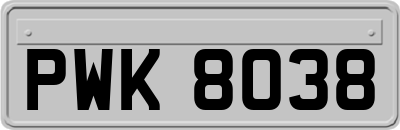 PWK 8038